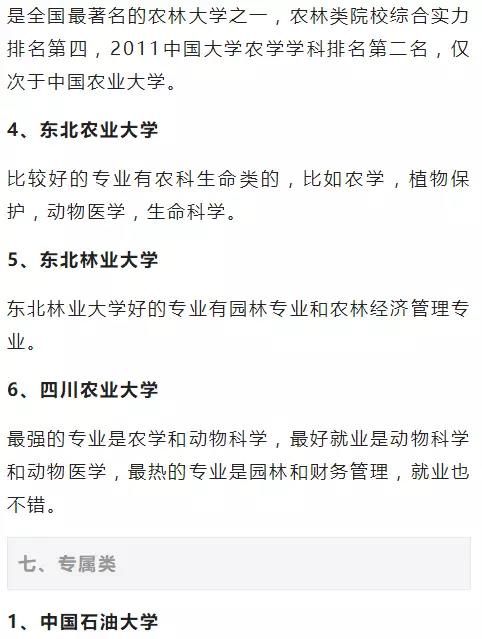 是全国最著名的农林大学之一，农林类院校综合实力排名第四，2011中国大学农学学科排名第二名，仅次于中国农业大学。

4、东北农业大学

比较好的专业有农科生命类的，比如农学，植物保护，动物医学，生命科学。

5、东北林业大学

东北林业大学好的专业有园林专业和农林经济管理专业。

6、四川农业大学

最强的专业是农学和动物科学，最好就业是动物科学和动物医学，最热的专业是园林和财务管理，就业也不错。

七、专属类

1、中国石油大学